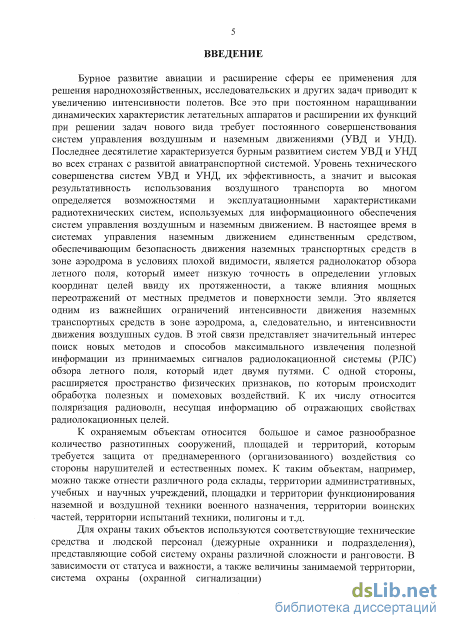 5

ВВЕДЕНИЕ

Бурное развитие авиации и расширение сферы ее применения для решения народнохозяйственных, исследовательских и других задач приводит к увеличению интенсивности полетов. Все это при постоянном наращивании динамических характеристик летательных аппаратов и расширении их функций при решении задач нового вида требует постоянного совершенствования систем управления воздушным и наземным движениями (УВД и УНД). Последнее десятилетие характеризуется бурным развитием систем УВД и УНД во всех странах с развитой авиатранспортной системой. Уровень технического совершенства систем УВД и УНД, их эффективность, а значит и высокая результативность использования воздушного транспорта во многом определяется возможностями и эксплуатационными характеристиками радиотехнических систем, используемых для информационного обеспечения систем управления воздушным и наземным движением. В настоящее время в системах управления наземным движением единственным средством, обеспечивающим безопасность движения наземных транспортных средств в зоне аэродрома в условиях плохой видимости, является радиолокатор обзора летного поля, который имеет низкую точность в определении угловых координат целей ввиду их протяженности, а также влияния мощных переотражений от местных предметов и поверхности земли. Это является одним из важнейших ограничений интенсивности движения наземных транспортных средств в зоне аэродрома, а, следовательно, и интенсивности движения воздушных судов. В этой связи представляет значительный интерес поиск новых методов и способов максимального извлечения полезной информации из принимаемых сигналов радиолокационной системы (РЛС) обзора летного поля, который идет двумя путями. С одной стороны, расширяется пространство физических признаков, по которым происходит обработка полезных и помеховых воздействий. К их числу относится поляризация радиоволн, несущая информацию об отражающих свойствах радиолокационных целей.

К охраняемым объектам относится большое и самое разнообразное количество разнотипных сооружений, площадей и территорий, которым требуется защита от преднамеренного (организованного) воздействия со стороны нарушителей и естественных помех. К таким объектам, например, можно также отнести различного рода склады, территории административных, учебных и научных учреждений, площадки и территории функционирования наземной и воздушной техники военного назначения, территории воинских частей, территории испытаний техники, полигоны и т.д.

Для охраны таких объектов используются соответствующие технические средства и людской персонал (дежурные охранники и подразделения), представляющие собой систему охраны различной сложности и ранговости. В зависимости от статуса и важности, а также величины занимаемой территории, система охраны (охранной сигнализации)

dsLib.net
библиотека диссертаций